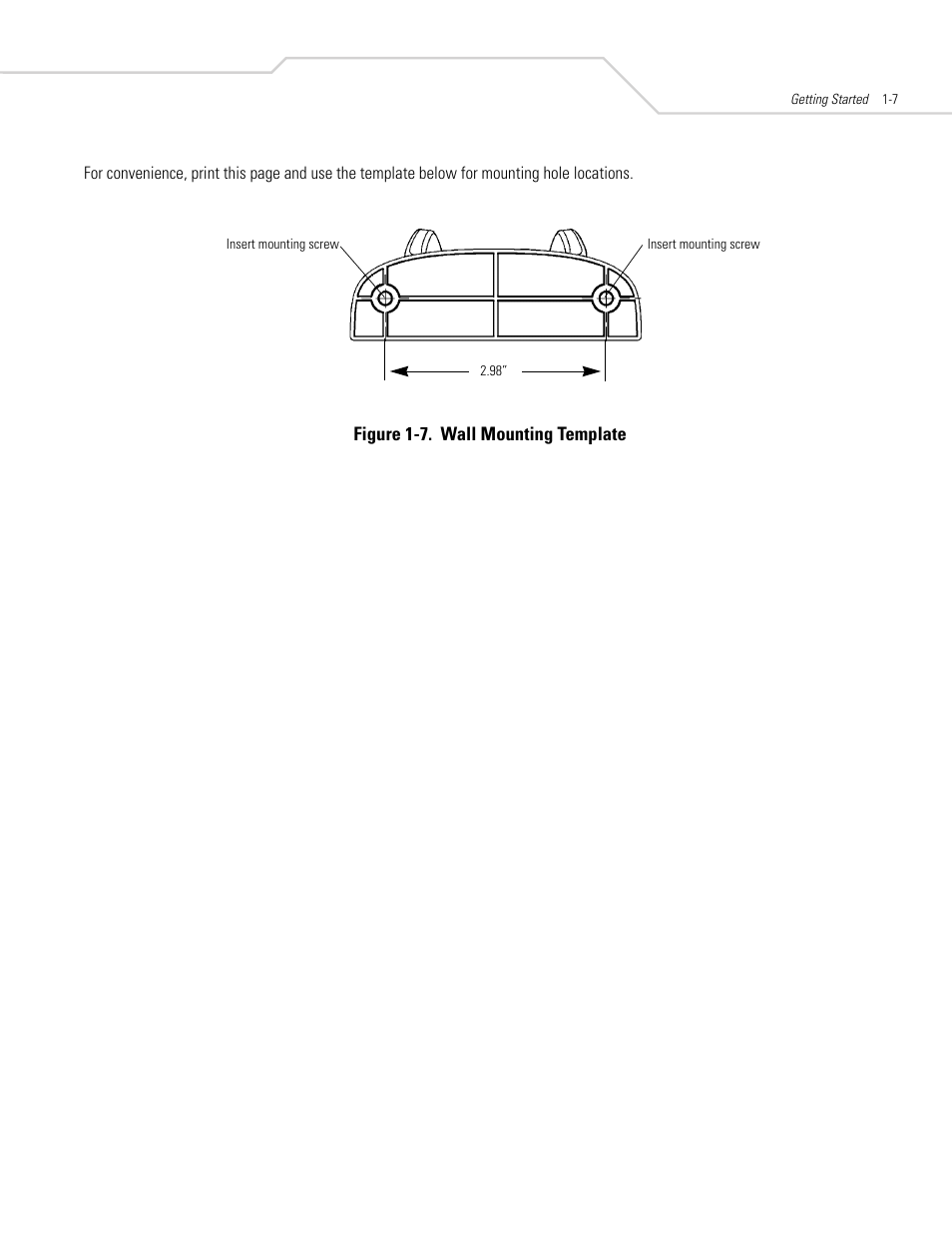 Getting Started 1-7

For convenience, print this page and use the template below for mounting hole locations.

Insert mounting screw

Insert mounting screw

2.98"

Figure 1-7. Wall Mounting Template